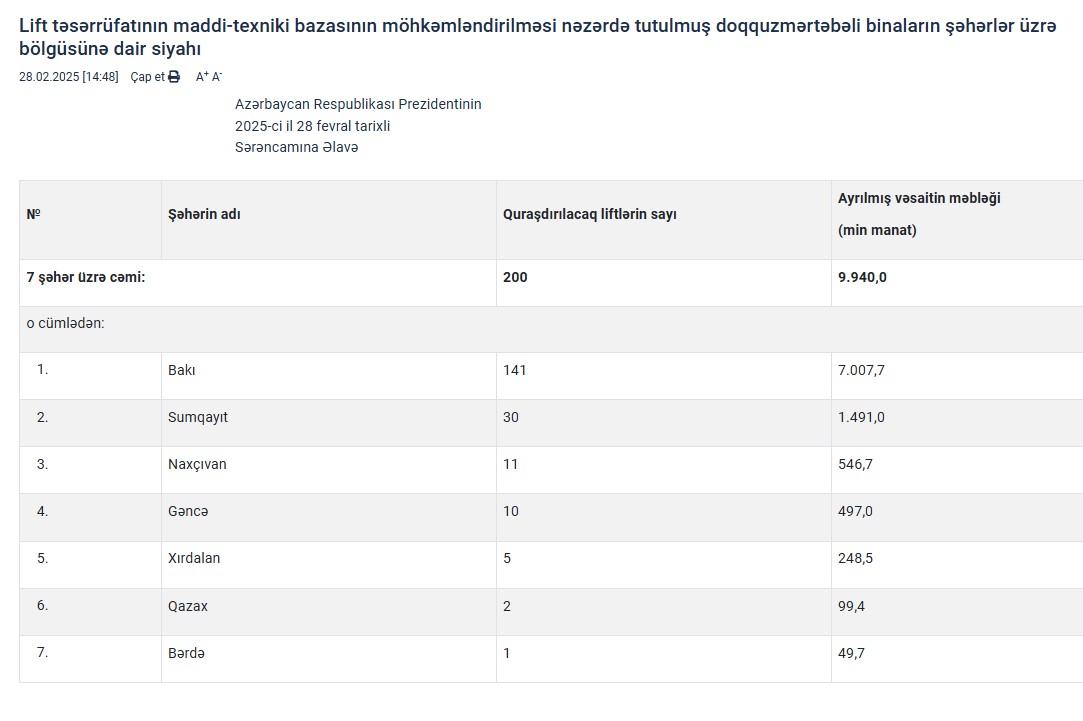 Lift təsərrüfatının maddi-texniki bazasının möhkəmləndirilməsi nəzərdə tutulmuş doqquzmərtəbəli binaların şəhərlər üzrə bölgüsünə dair siyahı

28.02.2025 [14:48] Çap et A⁺ A⁻

Azərbaycan Respublikası Prezidentinin
2025-ci il 28 fevral tarixli
Sərəncamına Əlavə

| № | Şəhərin adı | Quraşdırılacaq liftlərin sayı | Ayrılmış vəsaitin məbləği (min manat) |
|---|---|---|---|
| 7 şəhər üzrə cəmi: | | 200 | 9.940,0 |
| o cümlədən: | | | |
| 1. | Bakı | 141 | 7.007,7 |
| 2. | Sumqayıt | 30 | 1.491,0 |
| 3. | Naxçıvan | 11 | 546,7 |
| 4. | Gəncə | 10 | 497,0 |
| 5. | Xırdalan | 5 | 248,5 |
| 6. | Qazax | 2 | 99,4 |
| 7. | Bərdə | 1 | 49,7 |